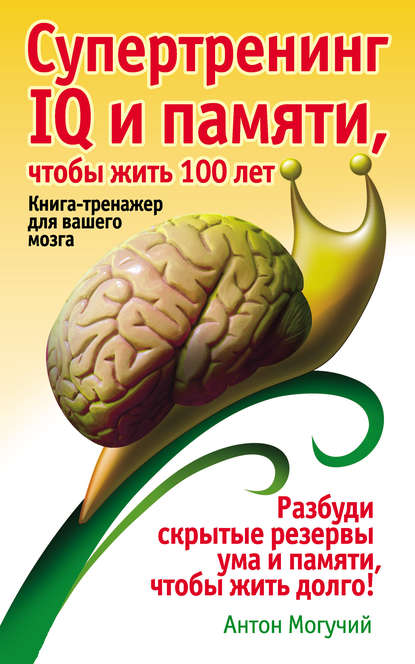 Супертренинг IQ и памяти, чтобы жить 100 лет

Книга-тренажер для вашего мозга

Разбуди скрытые резервы ума и памяти, чтобы жить долго!

Антон Могучий